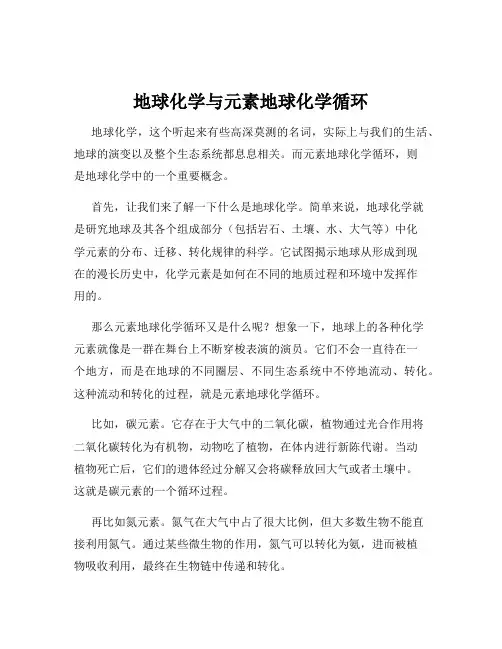 地球化学与元素地球化学循环

地球化学，这个听起来有些高深莫测的名词，实际上与我们的生活、地球的演变以及整个生态系统都息息相关。而元素地球化学循环，则是地球化学中的一个重要概念。

首先，让我们来了解一下什么是地球化学。简单来说，地球化学就是研究地球及其各个组成部分（包括岩石、土壤、水、大气等）中化学元素的分布、迁移、转化规律的科学。它试图揭示地球从形成到现在的漫长历史中，化学元素是如何在不同的地质过程和环境中发挥作用的。

那么元素地球化学循环又是什么呢？想象一下，地球上的各种化学元素就像是一群在舞台上不断穿梭表演的演员。它们不会一直待在一个地方，而是在地球的不同圈层、不同生态系统中不停地流动、转化。这种流动和转化的过程，就是元素地球化学循环。

比如，碳元素。它存在于大气中的二氧化碳，植物通过光合作用将二氧化碳转化为有机物，动物吃了植物，在体内进行新陈代谢。当动植物死亡后，它们的遗体经过分解又会将碳释放回大气或者土壤中。这就是碳元素的一个循环过程。

再比如氮元素。氮气在大气中占了很大比例，但大多数生物不能直接利用氮气。通过某些微生物的作用，氮气可以转化为氨，进而被植物吸收利用，最终在生物链中传递和转化。